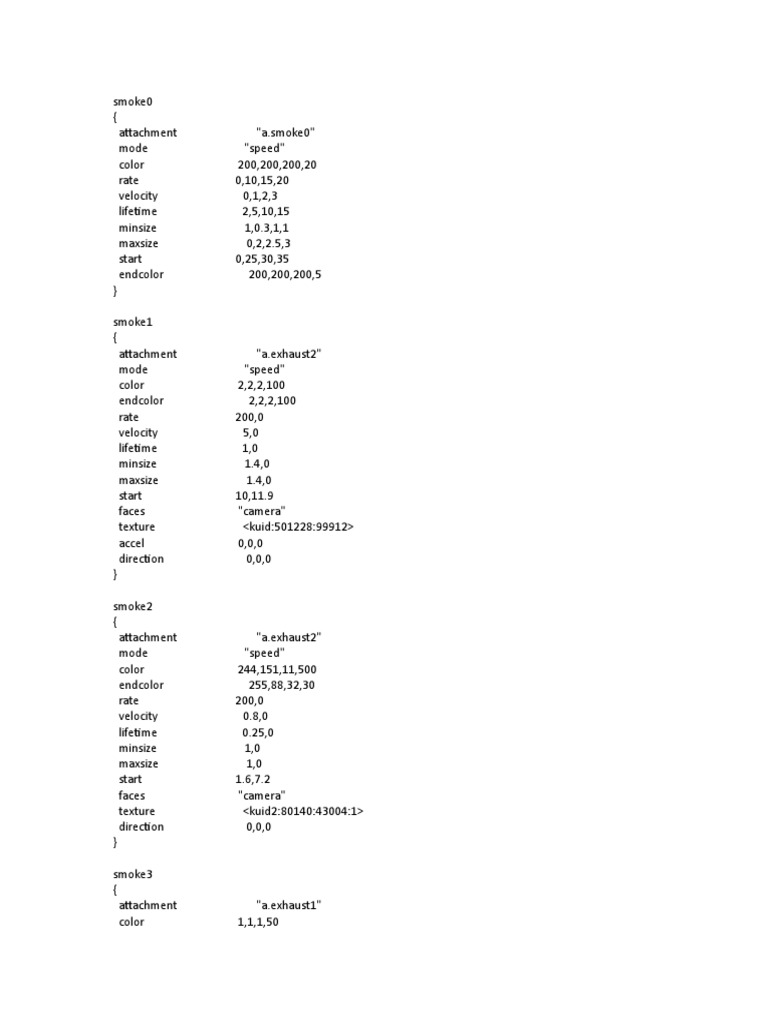 smoke0
{
attachment "a.smoke0"
mode "speed"
color 200,200,200,20
rate 0,10,15,20
velocity 0,1,2,3
lifetime 2,5,10,15
minsize 1,0.3,1,1
maxsize 0,2,2.5,3
start 0,25,30,35
endcolor 200,200,200,5
}

smoke1
{
attachment "a.exhaust2"
mode "speed"
color 2,2,2,100
endcolor 2,2,2,100
rate 200,0
velocity 5,0
lifetime 1,0
minsize 1.4,0
maxsize 1.4,0
start 10,11.9
faces "camera"
texture <kuid:501228:99912>
accel 0,0,0
direction 0,0,0
}

smoke2
{
attachment "a.exhaust2"
mode "speed"
color 244,151,11,500
endcolor 255,88,32,30
rate 200,0
velocity 0.8,0
lifetime 0.25,0
minsize 1,0
maxsize 1,0
start 1.6,7.2
faces "camera"
texture <kuid2:80140:43004:1>
direction 0,0,0
}

smoke3
{
attachment "a.exhaust1"
color 1,1,1,50